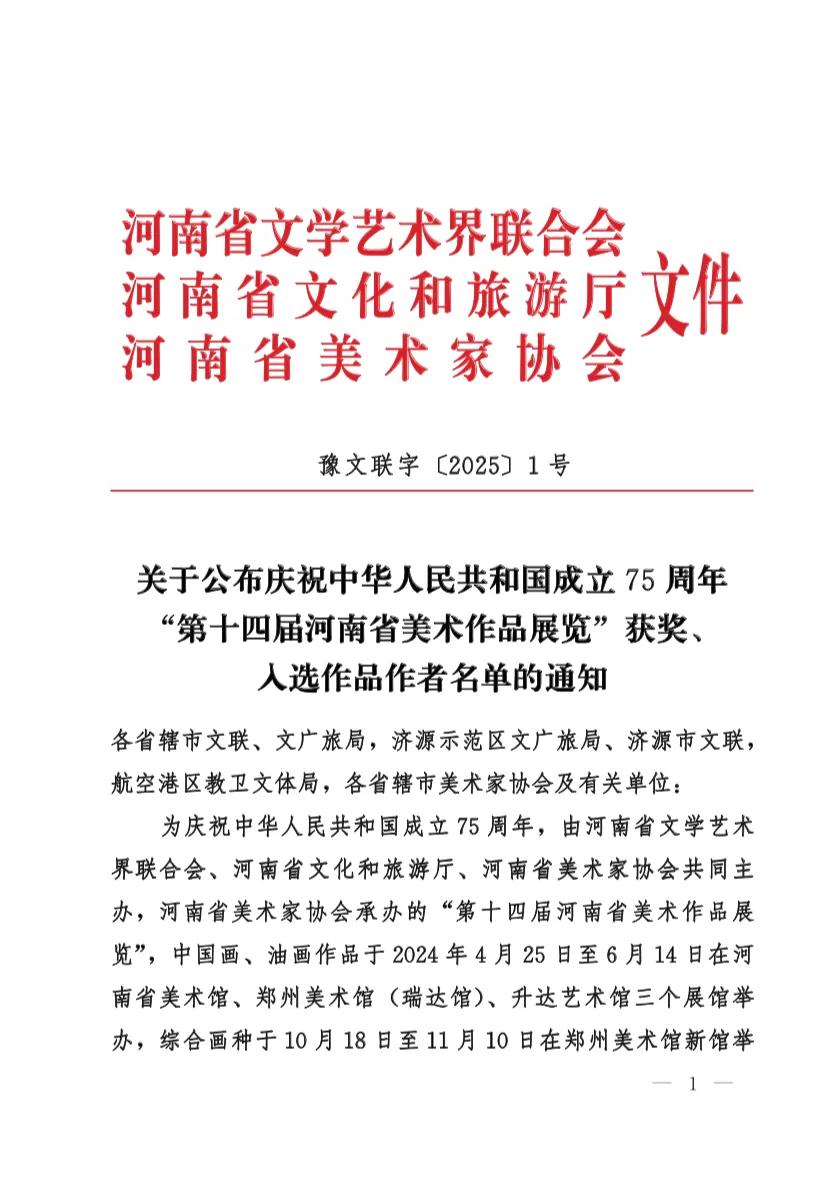 河南省文学艺术界联合会
河南省文化和旅游厅
河南省美术家协会
文件

豫文联字〔2025〕1号

关于公布庆祝中华人民共和国成立75周年“第十四届河南省美术作品展览”获奖、入选作品作者名单的通知

各省辖市文联、文广旅局，济源示范区文广旅局、济源市文联，航空港区教卫文体局，各省辖市美术家协会及有关单位：

为庆祝中华人民共和国成立75周年，由河南省文学艺术界联合会、河南省文化和旅游厅、河南省美术家协会共同主办，河南省美术家协会承办的“第十四届河南省美术作品展览”，中国画、油画作品于2024年4月25日至6月14日在河南省美术馆、郑州美术馆（瑞达馆）、升达艺术馆三个展馆举办，综合画种于10月18日至11月10日在郑州美术馆新馆举

— 1 —